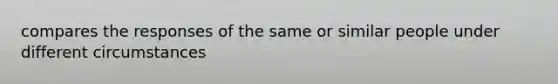 compares the responses of the same or similar people under different circumstances